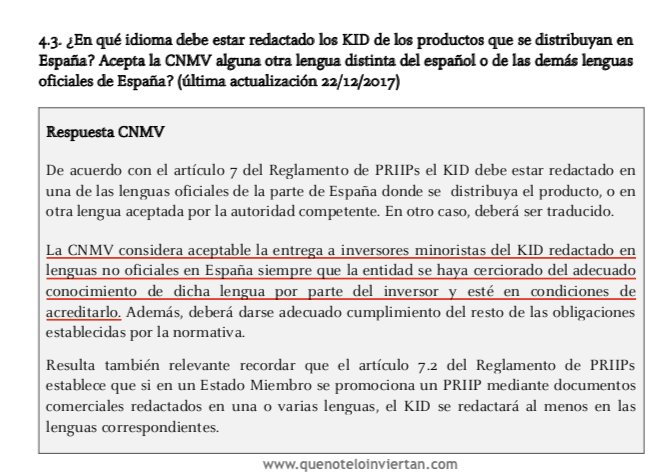 4.3. ¿En qué idioma debe estar redactado los KID de los productos que se distribuyan en España? Acepta la CNMV alguna otra lengua distinta del español o de las demás lenguas oficiales de España? (última actualización 22/12/2017)

Respuesta CNMV

De acuerdo con el artículo 7 del Reglamento de PRIIPs el KID debe estar redactado en una de las lenguas oficiales de la parte de España donde se distribuya el producto, o en otra lengua aceptada por la autoridad competente. En otro caso, deberá ser traducido.

La CNMV considera aceptable la entrega a inversores minoristas del KID redactado en lenguas no oficiales en España siempre que la entidad se haya cerciorado del adecuado conocimiento de dicha lengua por parte del inversor y esté en condiciones de acreditarlo. Además, deberá darse adecuado cumplimiento del resto de las obligaciones establecidas por la normativa.

Resulta también relevante recordar que el artículo 7.2 del Reglamento de PRIIPs establece que si en un Estado Miembro se promociona un PRIIP mediante documentos comerciales redactados en una o varias lenguas, el KID se redactará al menos en las lenguas correspondientes.

www.quenoteloinviertan.com